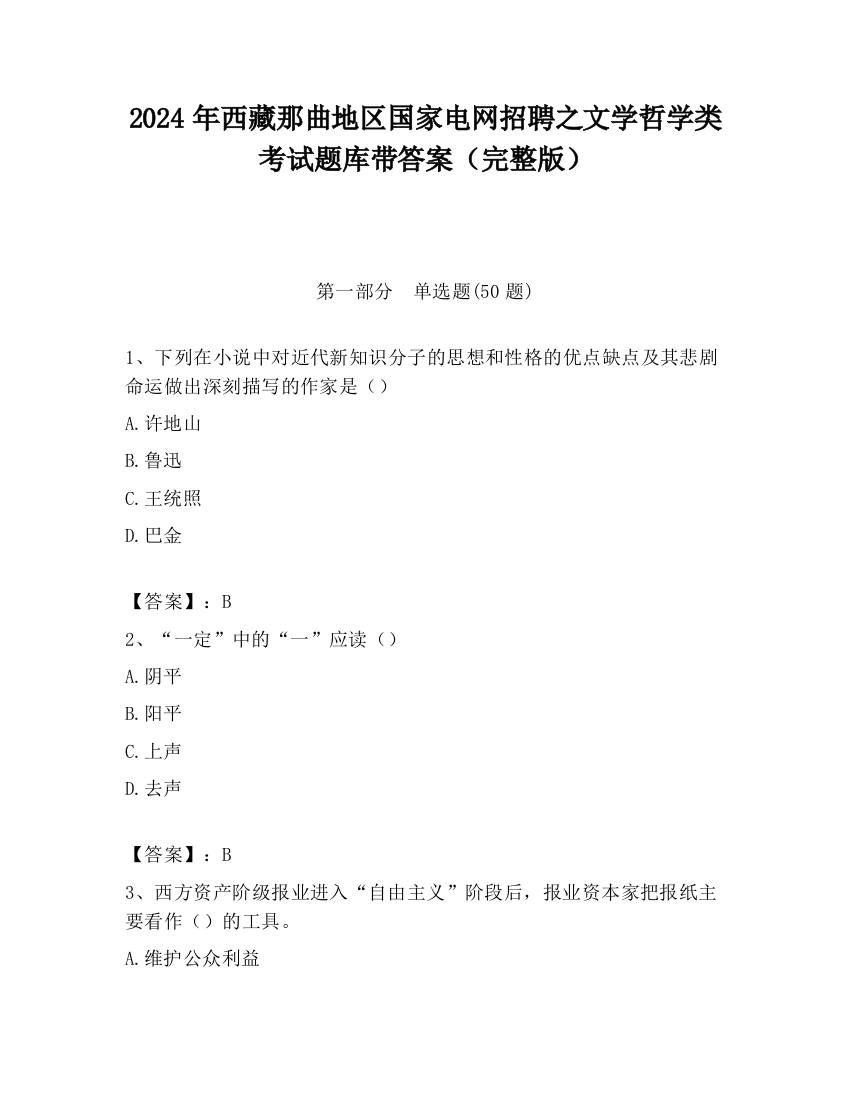 2024 年西藏那曲地区国家电网招聘之文学哲学类考试题库带答案（完整版）

第一部分　单选题(50 题)

1、下列在小说中对近代新知识分子的思想和性格的优点缺点及其悲剧命运做出深刻描写的作家是（）

A.许地山

B.鲁迅

C.王统照

D.巴金

【答案】：B

2、“一定”中的“一”应读（）

A.阴平

B.阳平

C.上声

D.去声

【答案】：B

3、西方资产阶级报业进入“自由主义”阶段后，报业资本家把报纸主要看作（）的工具。

A.维护公众利益